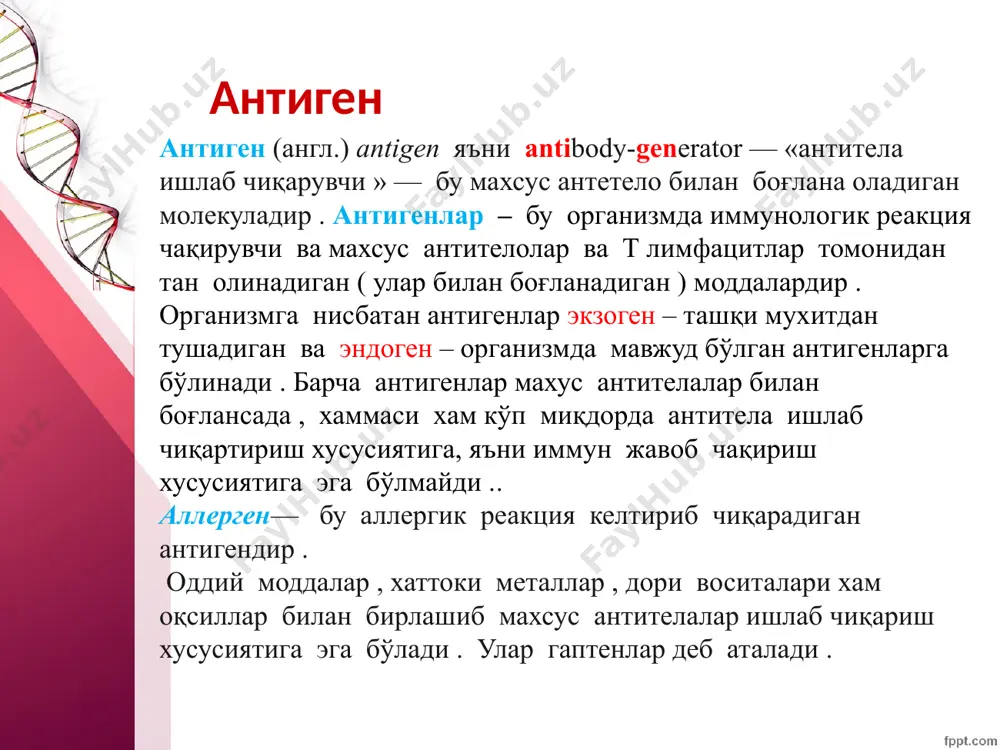 Антиген

Антиген (англ.) antigen яъни antibody-generator — «антитела ишлаб чиқарувчи » — бу махсус антетело билан боғлана оладиган молекуладир . Антигенлар – бу организмда иммунологик реакция чақирувчи ва махсус антителолар ва Т лимфацитлар томонидан тан олинадиган ( улар билан боғланадиган ) моддалардир . Организмга нисбатан антигенлар экзоген – ташқи мухитдан тушадиган ва эндоген – организмда мавжуд бўлган антигенларга бўлинади . Барча антигенлар махус антителалар билан боғлансада , хаммаси хам кўп миқдорда антитела ишлаб чиқартириш хусусиятига, яъни иммун жавоб чақириш хусусиятига эга бўлмайди ..
Аллерген— бу аллергик реакция келтириб чиқарадиган антигендир .
Оддий моддалар , хаттоки металлар , дори воситалари хам оқсиллар билан бирлашиб махсус антителалар ишлаб чиқариш хусусиятига эга бўлади . Улар гаптенлар деб аталади .

FaylHub.uz FaylHub.uz FaylHub.uz FaylHub.uz FaylHub.uz FaylHub.uz

fppt.com